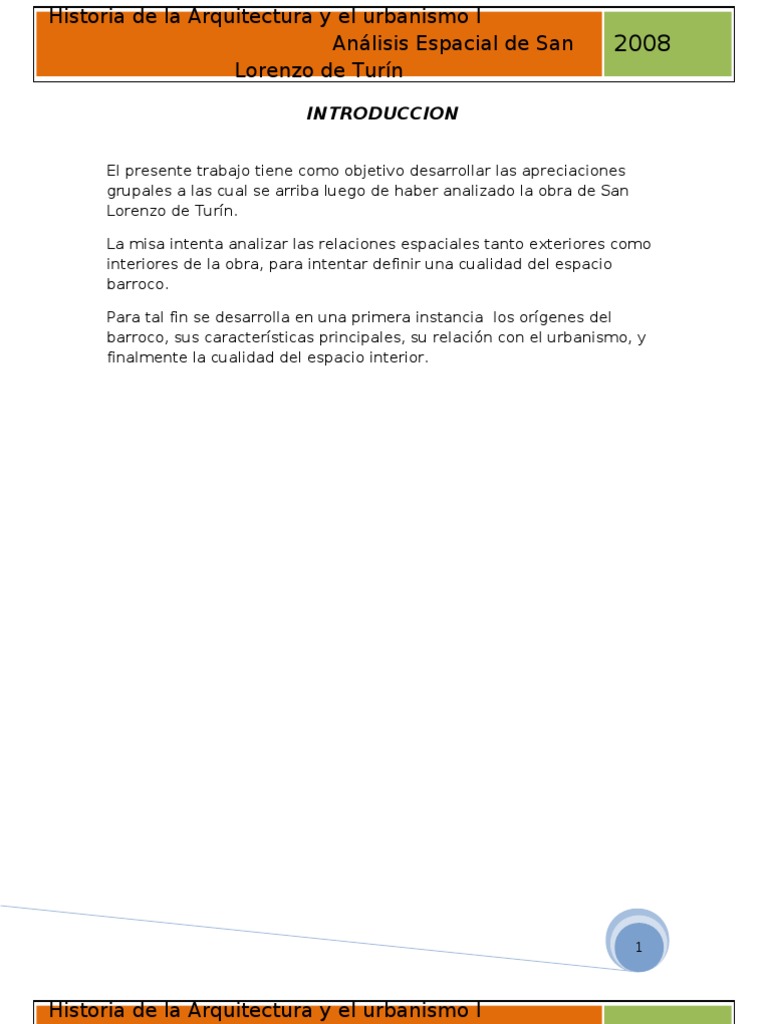 Historia de la Arquitectura y el urbanismo I Análisis Espacial de San Lorenzo de Turín

2008

INTRODUCCION

El presente trabajo tiene como objetivo desarrollar las apreciaciones grupales a las cual se arriba luego de haber analizado la obra de San Lorenzo de Turín.

La misa intenta analizar las relaciones espaciales tanto exteriores como interiores de la obra, para intentar definir una cualidad del espacio barroco.

Para tal fin se desarrolla en una primera instancia los orígenes del barroco, sus características principales, su relación con el urbanismo, y finalmente la cualidad del espacio interior.

1

Historia de la Arquitectura y el urbanismo I